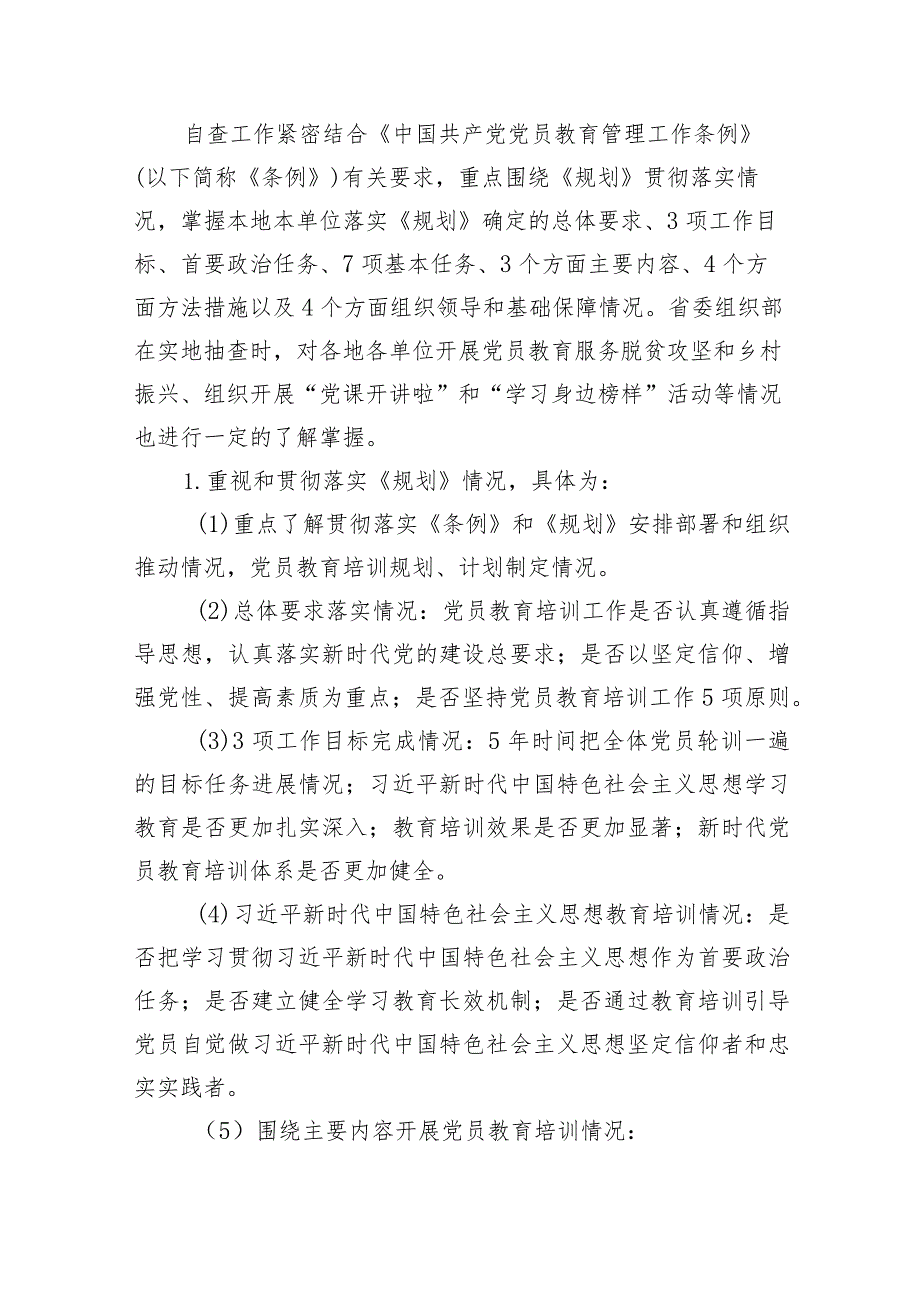 自查工作紧密结合《中国共产党党员教育管理工作条例》(以下简称《条例》)有关要求，重点围绕《规划》贯彻落实情况，掌握本地本单位落实《规划》确定的总体要求、3项工作目标、首要政治任务、7项基本任务、3个方面主要内容、4个方面方法措施以及4个方面组织领导和基础保障情况。省委组织部在实地抽查时，对各地各单位开展党员教育服务脱贫攻坚和乡村振兴、组织开展“党课开讲啦”和“学习身边榜样”活动等情况也进行一定的了解掌握。

1.重视和贯彻落实《规划》情况，具体为：

(1)重点了解贯彻落实《条例》和《规划》安排部署和组织推动情况，党员教育培训规划、计划制定情况。

(2)总体要求落实情况：党员教育培训工作是否认真遵循指导思想，认真落实新时代党的建设总要求；是否以坚定信仰、增强党性、提高素质为重点；是否坚持党员教育培训工作5项原则。

(3)3项工作目标完成情况：5年时间把全体党员轮训一遍的目标任务进展情况；习近平新时代中国特色社会主义思想学习教育是否更加扎实深入；教育培训效果是否更加显著；新时代党员教育培训体系是否更加健全。

(4)习近平新时代中国特色社会主义思想教育培训情况：是否把学习贯彻习近平新时代中国特色社会主义思想作为首要政治任务；是否建立健全学习教育长效机制；是否通过教育培训引导党员自觉做习近平新时代中国特色社会主义思想坚定信仰者和忠实实践者。

（5）围绕主要内容开展党员教育培训情况：